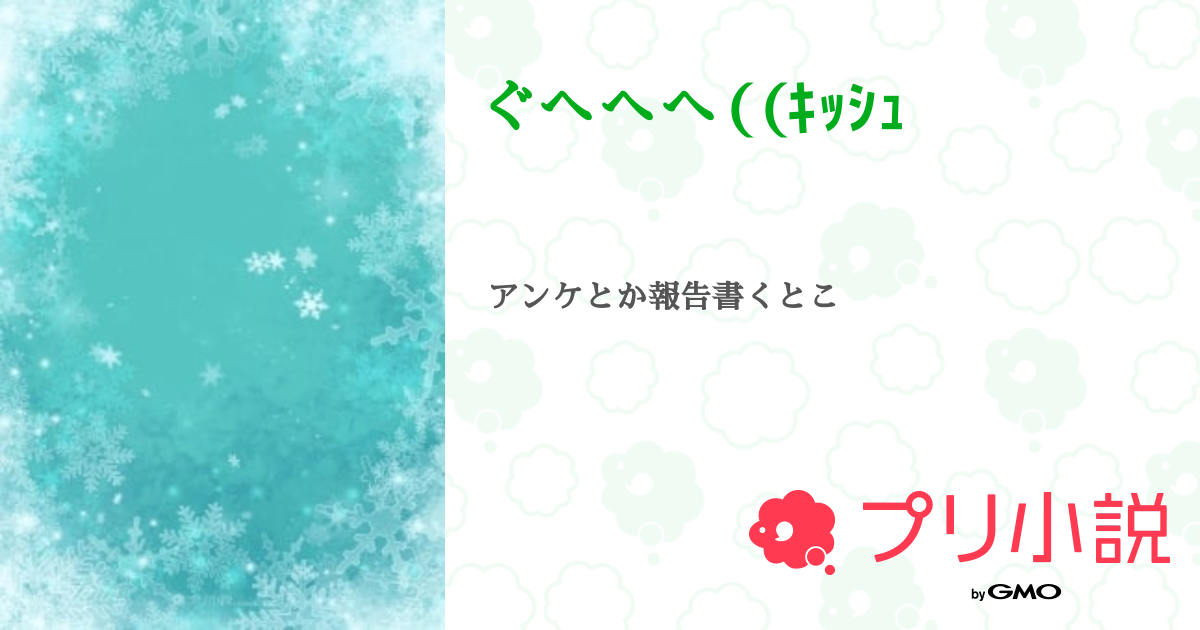 ぐへへへ((ｷｯｼｭ

アンケとか報告書くとこ

プリ小説
by GMO